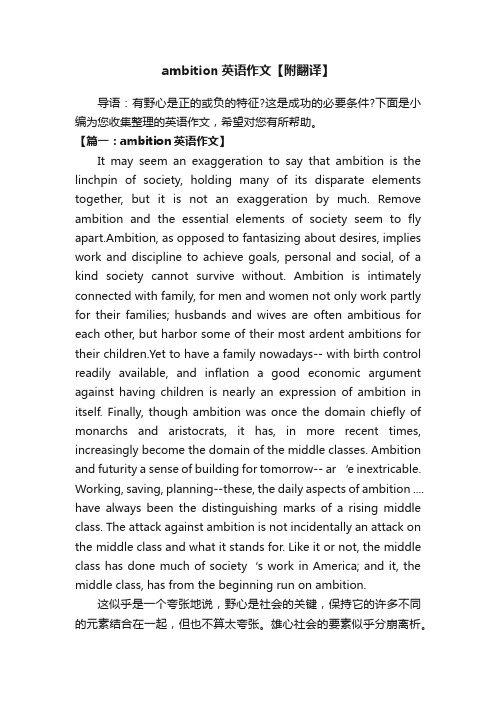 ambition 英语作文【附翻译】

导语：有野心是正的或负的特征?这是成功的必要条件?下面是小编为您收集整理的英语作文，希望对您有所帮助。

【篇一：ambition 英语作文】

It may seem an exaggeration to say that ambition is the linchpin of society, holding many of its disparate elements together, but it is not an exaggeration by much. Remove ambition and the essential elements of society seem to fly apart.Ambition, as opposed to fantasizing about desires, implies work and discipline to achieve goals, personal and social, of a kind society cannot survive without. Ambition is intimately connected with family, for men and women not only work partly for their families; husbands and wives are often ambitious for each other, but harbor some of their most ardent ambitions for their children.Yet to have a family nowadays-- with birth control readily available, and inflation a good economic argument against having children is nearly an expression of ambition in itself. Finally, though ambition was once the domain chiefly of monarchs and aristocrats, it has, in more recent times, increasingly become the domain of the middle classes. Ambition and futurity a sense of building for tomorrow-- ar 'e inextricable. Working, saving, planning--these, the daily aspects of ambition .... have always been the distinguishing marks of a rising middle class. The attack against ambition is not incidentally an attack on the middle class and what it stands for. Like it or not, the middle class has done much of society 's work in America; and it, the middle class, has from the beginning run on ambition.

这似乎是一个夸张地说，野心是社会的关键，保持它的许多不同的元素结合在一起，但也不算太夸张。雄心社会的要素似乎分崩离析。